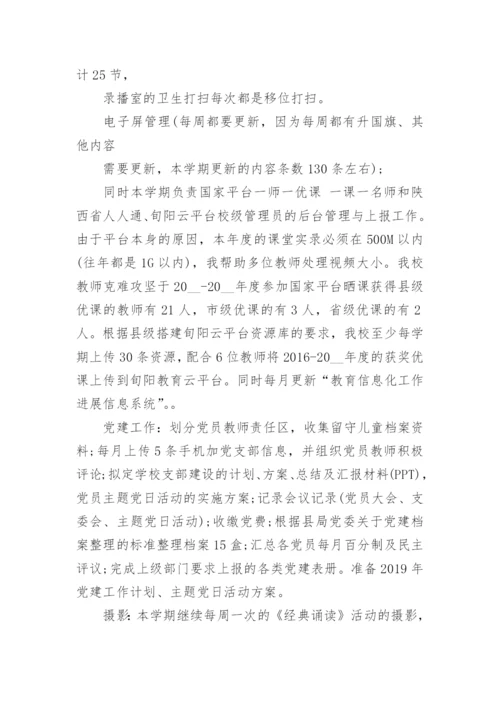 计 25 节，

录播室的卫生打扫每次都是移位打扫。

电子屏管理（每周都要更新，因为每周都有升国旗、其他内容

需要更新，本学期更新的内容条数 130 条左右）；

同时本学期负责国家平台一师一优课 一课一名师和陕西省人人通、旬阳云平台校级管理员的后台管理与上报工作。由于平台本身的原因，本年度的课堂实录必须在 500M 以内（往年都是 1G 以内），我帮助多位教师处理视频大小。我校教师克难攻坚于 20__-20__年度参加国家平台晒课获得县级优课的教师有 21 人，市级优课的有 3 人，省级优课的有 2 人。根据县级搭建旬阳云平台资源库的要求，我校至少每学期上传 30 条资源，配合 6 位教师将 2016-20__年度的获奖优课上传到旬阳教育云平台。同时每月更新“教育信息化工作进展信息系统”。。

党建工作：划分党员教师责任区，收集留守儿童档案资料；每月上传 5 条手机加党支部信息，并组织党员教师积极评论；拟定学校支部建设的计划、方案、总结及汇报材料（PPT），党员主题党日活动的实施方案；记录会议记录（党员大会、支委会、主题党日活动）；收缴党费；根据县局党委关于党建档案整理的标准整理档案 15 盒；汇总各党员每月百分制及民主评议；完成上级部门要求上报的各类党建表册。准备 2019 年党建工作计划、主题党日活动方案。

摄影：本学期继续每周一次的《经典诵读》活动的摄影，